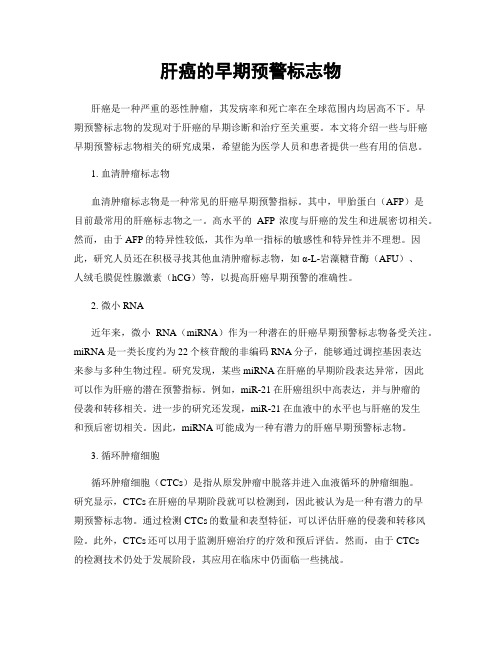 肝癌的早期预警标志物

肝癌是一种严重的恶性肿瘤，其发病率和死亡率在全球范围内均居高不下。早期预警标志物的发现对于肝癌的早期诊断和治疗至关重要。本文将介绍一些与肝癌早期预警标志物相关的研究成果，希望能为医学人员和患者提供一些有用的信息。

1. 血清肿瘤标志物

血清肿瘤标志物是一种常见的肝癌早期预警指标。其中，甲胎蛋白（AFP）是目前最常用的肝癌标志物之一。高水平的 AFP 浓度与肝癌的发生和进展密切相关。然而，由于 AFP 的特异性较低，其作为单一指标的敏感性和特异性并不理想。因此，研究人员还在积极寻找其他血清肿瘤标志物，如 α-L-岩藻糖苷酶（AFU）、人绒毛膜促性腺激素（hCG）等，以提高肝癌早期预警的准确性。

2. 微小 RNA

近年来，微小 RNA（miRNA）作为一种潜在的肝癌早期预警标志物备受关注。miRNA 是一类长度约为 22 个核苷酸的非编码 RNA 分子，能够通过调控基因表达来参与多种生物过程。研究发现，某些 miRNA 在肝癌的早期阶段表达异常，因此可以作为肝癌的潜在预警指标。例如，miR-21 在肝癌组织中高表达，并与肿瘤的侵袭和转移相关。进一步的研究还发现，miR-21 在血液中的水平也与肝癌的发生和预后密切相关。因此，miRNA 可能成为一种有潜力的肝癌早期预警标志物。

3. 循环肿瘤细胞

循环肿瘤细胞（CTCs）是指从原发肿瘤中脱落并进入血液循环的肿瘤细胞。研究显示，CTCs 在肝癌的早期阶段就可以检测到，因此被认为是一种有潜力的早期预警标志物。通过检测 CTCs 的数量和表型特征，可以评估肝癌的侵袭和转移风险。此外，CTCs 还可以用于监测肝癌治疗的疗效和预后评估。然而，由于 CTCs 的检测技术仍处于发展阶段，其应用在临床中仍面临一些挑战。